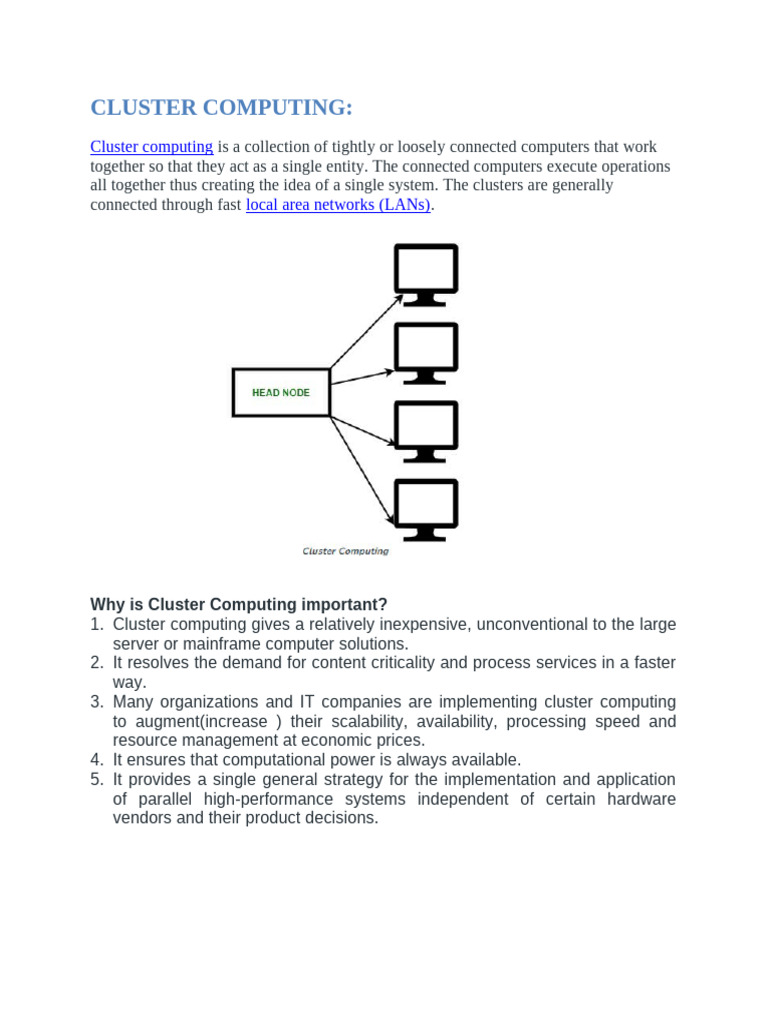 CLUSTER COMPUTING:

Cluster computing is a collection of tightly or loosely connected computers that work together so that they act as a single entity. The connected computers execute operations all together thus creating the idea of a single system. The clusters are generally connected through fast local area networks (LANs).

HEAD NODE

Cluster Computing

Why is Cluster Computing important?
1. Cluster computing gives a relatively inexpensive, unconventional to the large server or mainframe computer solutions.
2. It resolves the demand for content criticality and process services in a faster way.
3. Many organizations and IT companies are implementing cluster computing to augment(increase ) their scalability, availability, processing speed and resource management at economic prices.
4. It ensures that computational power is always available.
5. It provides a single general strategy for the implementation and application of parallel high-performance systems independent of certain hardware vendors and their product decisions.